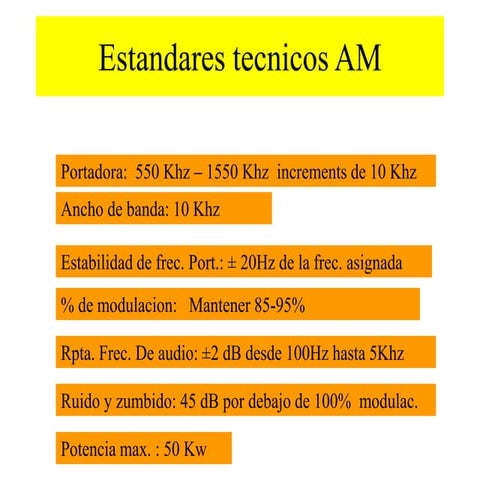 Estandares tecnicos AM

Portadora: 550 Khz – 1550 Khz increments de 10 Khz

Ancho de banda: 10 Khz

Estabilidad de frec. Port.: ± 20Hz de la frec. asignada

% de modulacion: Mantener 85-95%

Rpta. Frec. De audio: ±2 dB desde 100Hz hasta 5Khz

Ruido y zumbido: 45 dB por debajo de 100% modulac.

Potencia max. : 50 Kw